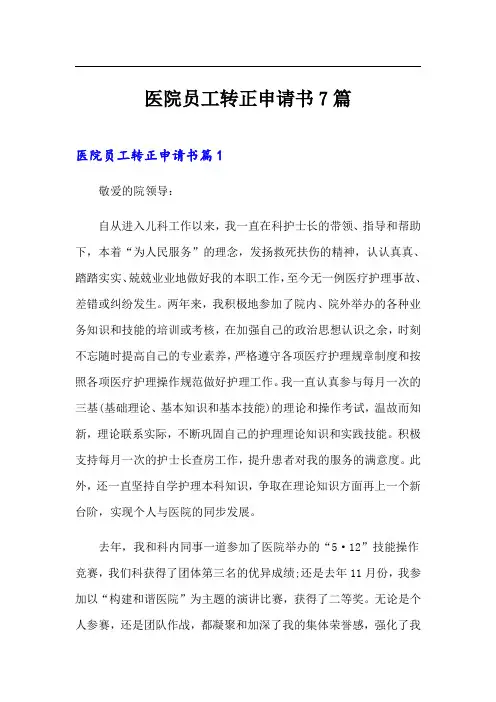 医院员工转正申请书7篇

医院员工转正申请书篇1

敬爱的院领导：

自从进入儿科工作以来，我一直在科护士长的带领、指导和帮助下，本着“为人民服务”的理念，发扬救死扶伤的精神，认认真真、踏踏实实、兢兢业业地做好我的本职工作，至今无一例医疗护理事故、差错或纠纷发生。两年来，我积极地参加了院内、院外举办的各种业务知识和技能的培训或考核，在加强自己的政治思想认识之余，时刻不忘随时提高自己的专业素养，严格遵守各项医疗护理规章制度和按照各项医疗护理操作规范做好护理工作。我一直认真参与每月一次的三基(基础理论、基本知识和基本技能)的理论和操作考试，温故而知新，理论联系实际，不断巩固自己的护理理论知识和实践技能。积极支持每月一次的护士长查房工作，提升患者对我的服务的满意度。此外，还一直坚持自学护理本科知识，争取在理论知识方面再上一个新台阶，实现个人与医院的同步发展。

去年，我和科内同事一道参加了医院举办的“5·12”技能操作竞赛，我们科获得了团体第三名的优异成绩;还是去年11月份，我参加以“构建和谐医院”为主题的演讲比赛，获得了二等奖。无论是个人参赛，还是团队作战，都凝聚和加深了我的集体荣誉感，强化了我